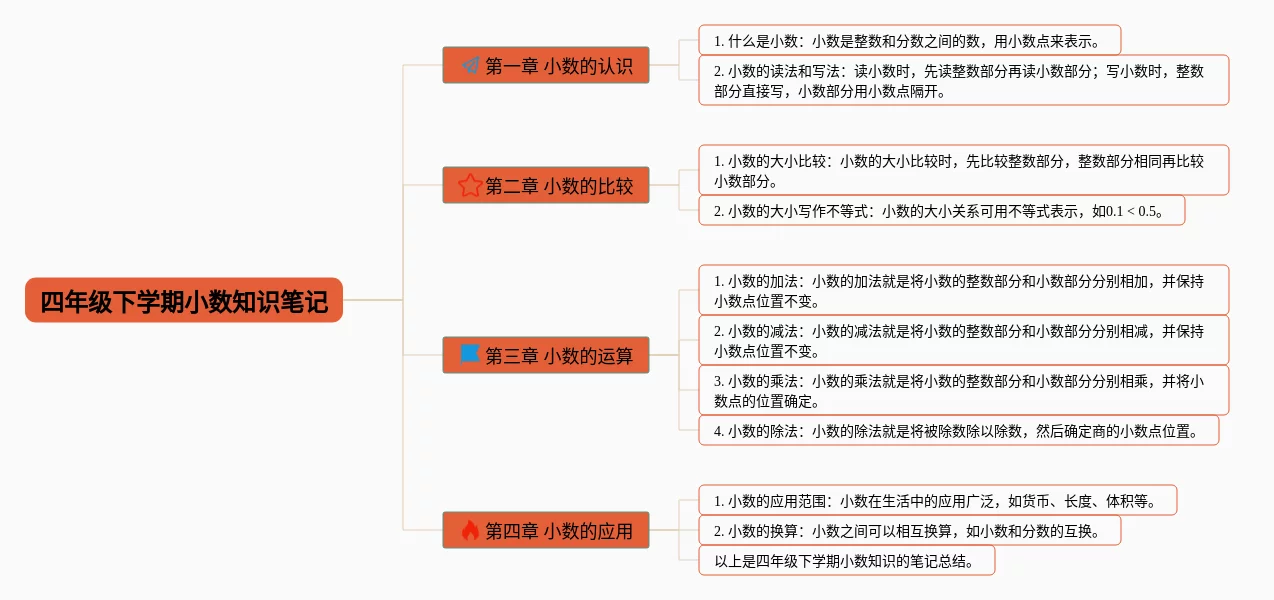 四年级下学期小数知识笔记

第一章 小数的认识

1. 什么是小数：小数是整数和分数之间的数，用小数点来表示。

2. 小数的读法和写法：读小数时，先读整数部分再读小数部分；写小数时，整数部分直接写，小数部分用小数点隔开。

第二章 小数的比较

1. 小数的大小比较：小数的大小比较时，先比较整数部分，整数部分相同再比较小数部分。

2. 小数的大小写作不等式：小数的大小关系可用不等式表示，如$0.1 < 0.5$。

第三章 小数的运算

1. 小数的加法：小数的加法就是将小数的整数部分和小数部分分别相加，并保持小数点位置不变。

2. 小数的减法：小数的减法就是将小数的整数部分和小数部分分别相减，并保持小数点位置不变。

3. 小数的乘法：小数的乘法就是将小数的整数部分和小数部分分别相乘，并将小数点的位置确定。

4. 小数的除法：小数的除法就是将被除数除以除数，然后确定商的小数点位置。

第四章 小数的应用

1. 小数的应用范围：小数在生活中的应用广泛，如货币、长度、体积等。

2. 小数的换算：小数之间可以相互换算，如小数和分数的互换。

以上是四年级下学期小数知识的笔记总结。